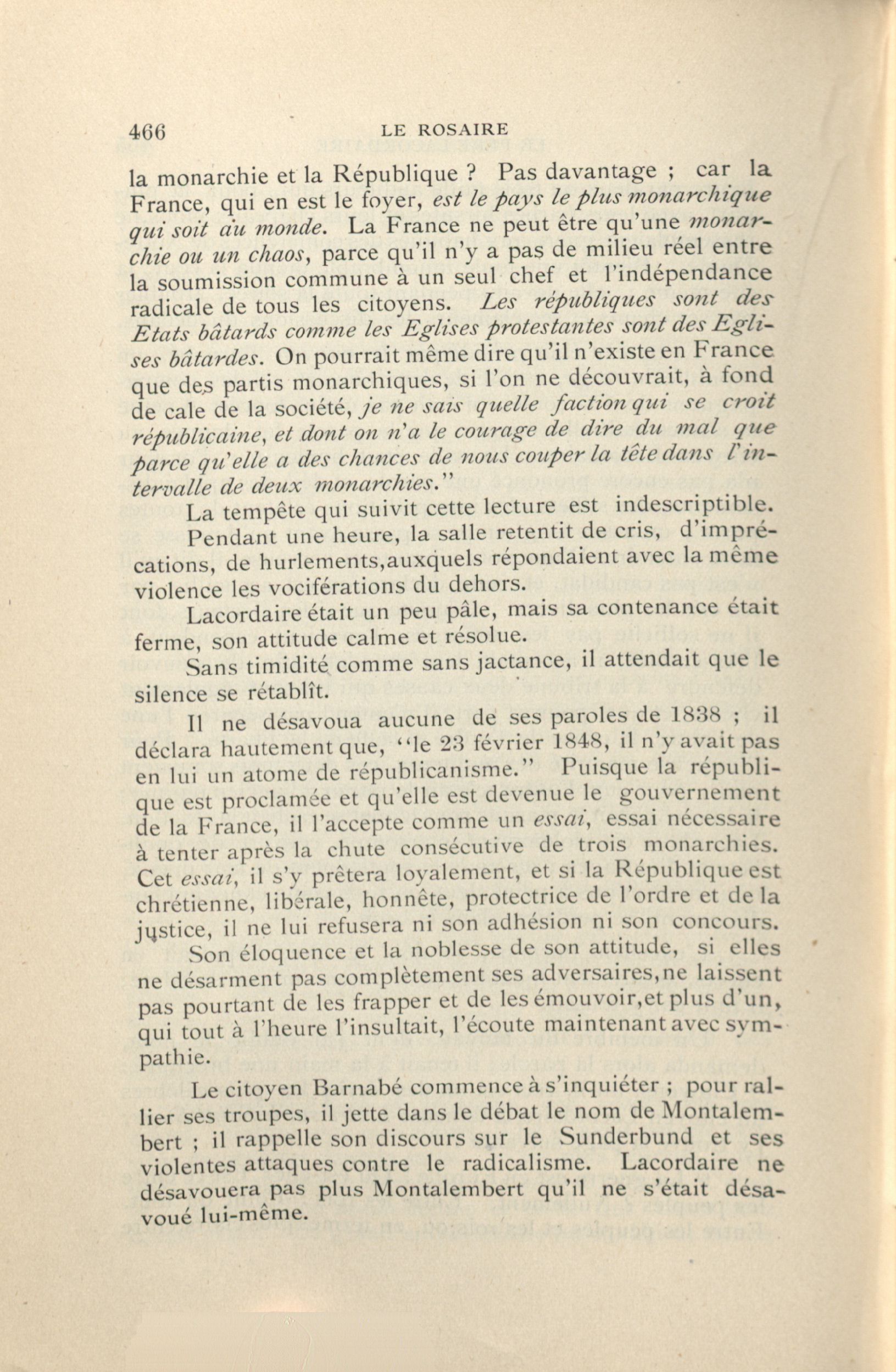 466 LE ROSAIRE

la monarchie et la République ? Pas davantage ; car la France, qui en est le foyer, est le pays le plus monarchique qui soit au monde. La France ne peut être qu'une monarchie ou un chaos, parce qu'il n'y a pas de milieu réel entre la soumission commune à un seul chef et l'indépendance radicale de tous les citoyens. Les républiques sont des Etats bâtards comme les Eglises protestantes sont des Eglises bâtardes. On pourrait même dire qu'il n'existe en France que des partis monarchiques, si l'on ne découvrait, à fond de cale de la société, je ne sais quelle faction qui se croit républicaine, et dont on n'a le courage de dire du mal que parce qu'elle a des chances de nous couper la tête dans l'intervalle de deux monarchies."

La tempête qui suivit cette lecture est indescriptible.

Pendant une heure, la salle retentit de cris, d'imprécations, de hurlements,auxquels répondaient avec la même violence les vociférations du dehors.

Lacordaire était un peu pâle, mais sa contenance était ferme, son attitude calme et résolue.

Sans timidité comme sans jactance, il attendait que le silence se rétablît.

Il ne désavoua aucune de ses paroles de 1838 ; il déclara hautement que, "le 23 février 1848, il n'y avait pas en lui un atome de républicanisme." Puisque la république est proclamée et qu'elle est devenue le gouvernement de la France, il l'accepte comme un essai, essai nécessaire à tenter après la chute consécutive de trois monarchies. Cet essai, il s'y prêtera loyalement, et si la République est chrétienne, libérale, honnête, protectrice de l'ordre et de la justice, il ne lui refusera ni son adhésion ni son concours.

Son éloquence et la noblesse de son attitude, si elles ne désarment pas complètement ses adversaires,ne laissent pas pourtant de les frapper et de les émouvoir,et plus d'un, qui tout à l'heure l'insultait, l'écoute maintenant avec sympathie.

Le citoyen Barnabé commence à s'inquiéter ; pour rallier ses troupes, il jette dans le débat le nom de Montalembert ; il rappelle son discours sur le Sunderbund et ses violentes attaques contre le radicalisme. Lacordaire ne désavouera pas plus Montalembert qu'il ne s'était désavoué lui-même.